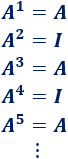 $A^1 = A$
$A^2 = I$
$A^3 = A$
$A^4 = I$
$A^5 = A$
$\vdots$